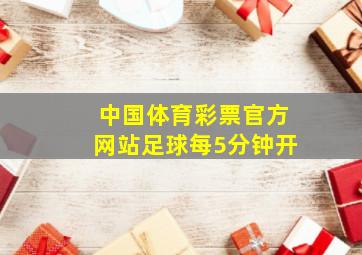 中国体育彩票官方网站足球每5分钟开